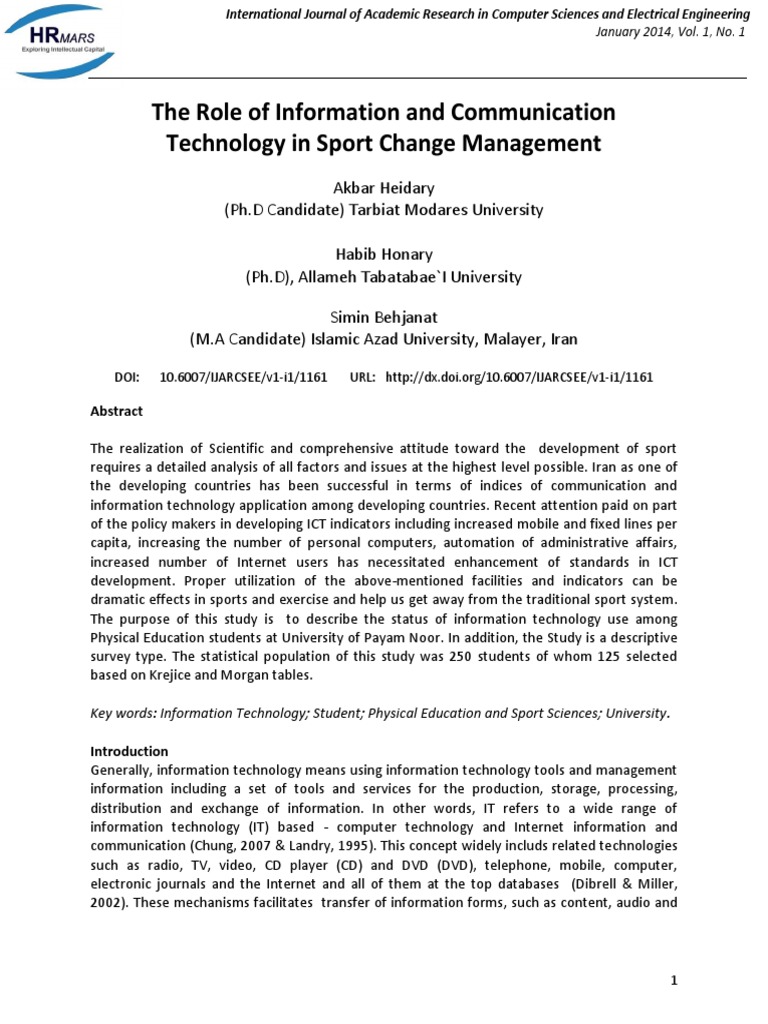 HRMARS
Exploring Intellectual Capital

International Journal of Academic Research in Computer Sciences and Electrical Engineering
January 2014, Vol. 1, No. 1

The Role of Information and Communication Technology in Sport Change Management

Akbar Heidary
(Ph.D Candidate) Tarbiat Modares University

Habib Honary
(Ph.D), Allameh Tabatabae`I University

Simin Behjanat
(M.A Candidate) Islamic Azad University, Malayer, Iran

DOI: 10.6007/IJARCSEE/v1-i1/1161 URL: http://dx.doi.org/10.6007/IJARCSEE/v1-i1/1161

Abstract

The realization of Scientific and comprehensive attitude toward the development of sport requires a detailed analysis of all factors and issues at the highest level possible. Iran as one of the developing countries has been successful in terms of indices of communication and information technology application among developing countries. Recent attention paid on part of the policy makers in developing ICT indicators including increased mobile and fixed lines per capita, increasing the number of personal computers, automation of administrative affairs, increased number of Internet users has necessitated enhancement of standards in ICT development. Proper utilization of the above-mentioned facilities and indicators can be dramatic effects in sports and exercise and help us get away from the traditional sport system. The purpose of this study is to describe the status of information technology use among Physical Education students at University of Payam Noor. In addition, the Study is a descriptive survey type. The statistical population of this study was 250 students of whom 125 selected based on Krejice and Morgan tables.

Key words: Information Technology; Student; Physical Education and Sport Sciences; University.

Introduction
Generally, information technology means using information technology tools and management information including a set of tools and services for the production, storage, processing, distribution and exchange of information. In other words, IT refers to a wide range of information technology (IT) based - computer technology and Internet information and communication (Chung, 2007 & Landry, 1995). This concept widely includs related technologies such as radio, TV, video, CD player (CD) and DVD (DVD), telephone, mobile, computer, electronic journals and the Internet and all of them at the top databases (Dibrell & Miller, 2002). These mechanisms facilitates transfer of information forms, such as content, audio and

1